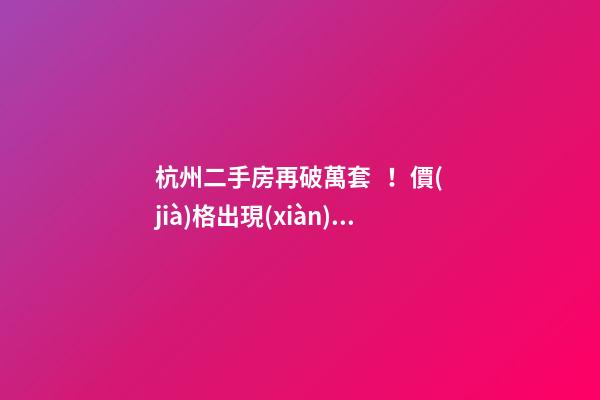 杭州二手房再破萬套 ！價(jià)格出現(xiàn)...